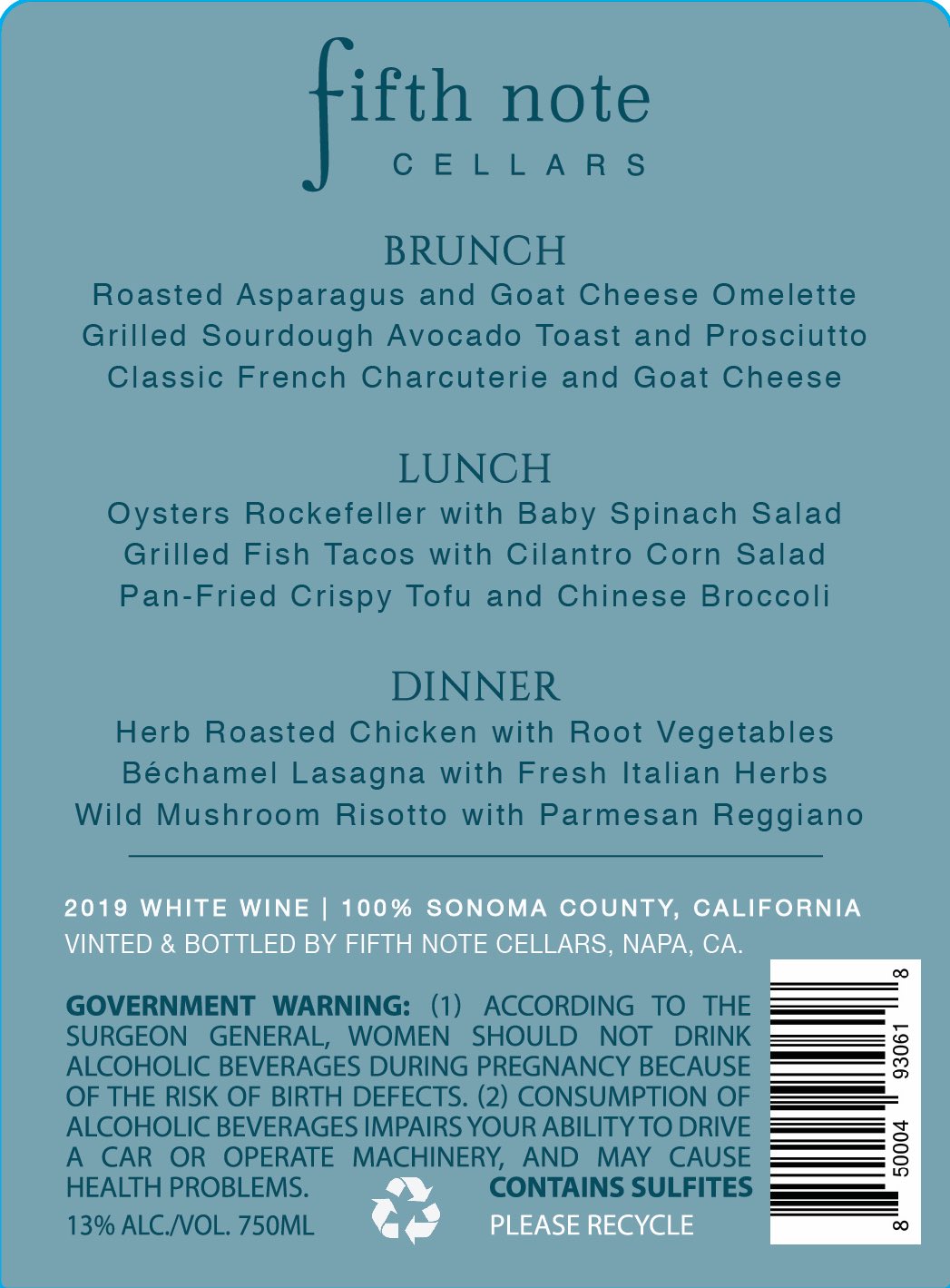 fifth note
CELLARS

BRUNCH
Roasted Asparagus and Goat Cheese Omelette
Grilled Sourdough Avocado Toast and Prosciutto
Classic French Charcuterie and Goat Cheese

LUNCH
Oysters Rockefeller with Baby Spinach Salad
Grilled Fish Tacos with Cilantro Corn Salad
Pan-Fried Crispy Tofu and Chinese Broccoli

DINNER
Herb Roasted Chicken with Root Vegetables
Béchamel Lasagna with Fresh Italian Herbs
Wild Mushroom Risotto with Parmesan Reggiano

2019 WHITE WINE | 100% SONOMA COUNTY, CALIFORNIA
VINTED & BOTTLED BY FIFTH NOTE CELLARS, NAPA, CA.

GOVERNMENT WARNING: (1) ACCORDING TO THE SURGEON GENERAL, WOMEN SHOULD NOT DRINK ALCOHOLIC BEVERAGES DURING PREGNANCY BECAUSE OF THE RISK OF BIRTH DEFECTS. (2) CONSUMPTION OF ALCOHOLIC BEVERAGES IMPAIRS YOUR ABILITY TO DRIVE A CAR OR OPERATE MACHINERY, AND MAY CAUSE HEALTH PROBLEMS.

13% ALC./VOL. 750ML

CONTAINS SULFITES
PLEASE RECYCLE

8 50004 93061 8